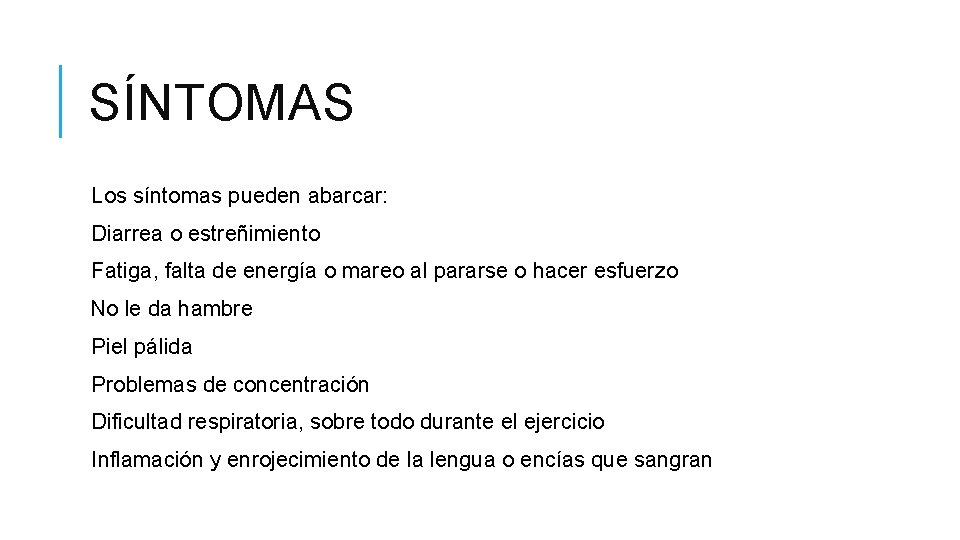 SÍNTOMAS

Los síntomas pueden abarcar:

Diarrea o estreñimiento

Fatiga, falta de energía o mareo al pararse o hacer esfuerzo

No le da hambre

Piel pálida

Problemas de concentración

Dificultad respiratoria, sobre todo durante el ejercicio

Inflamación y enrojecimiento de la lengua o encías que sangran